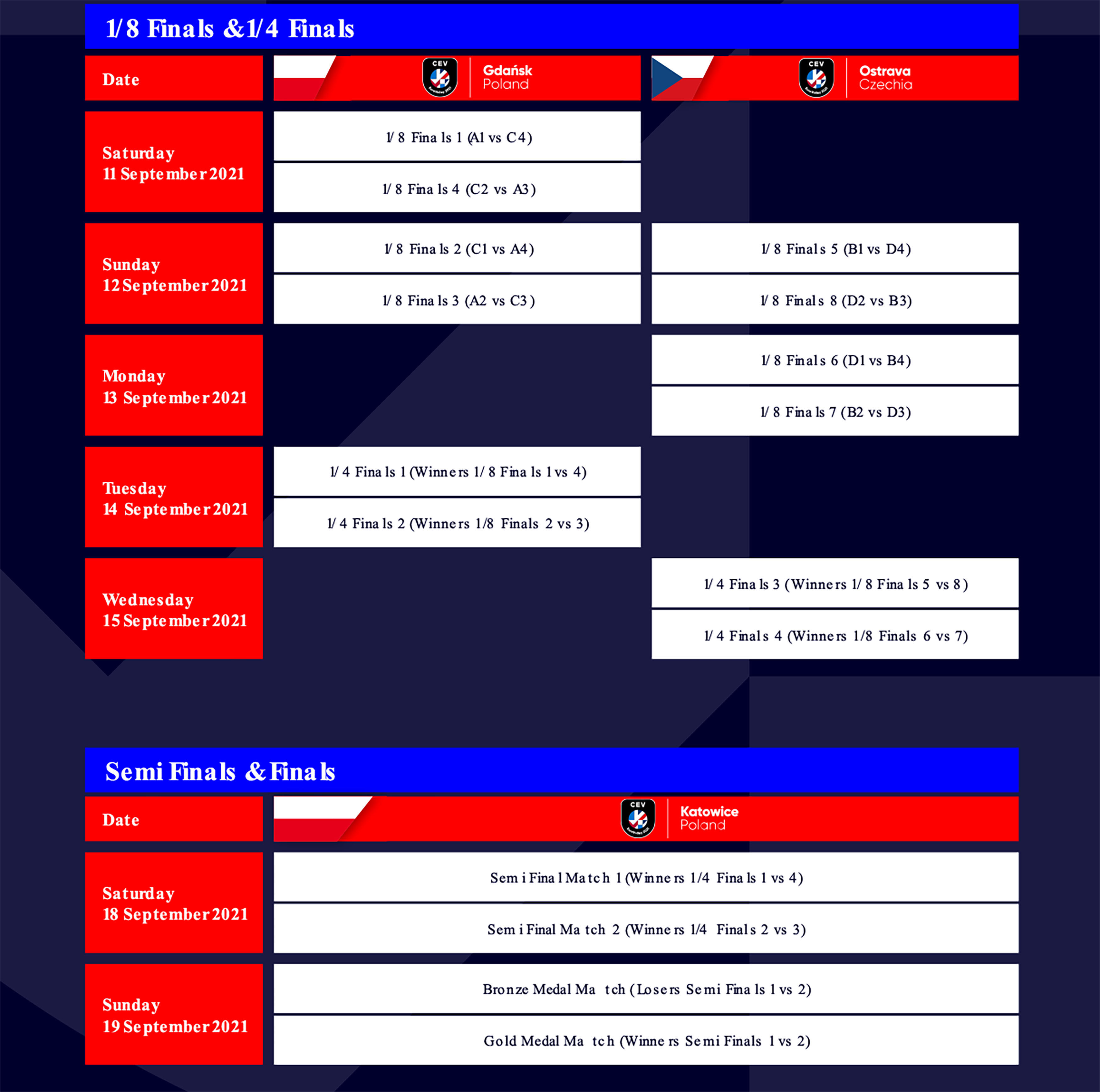 1/8 Finals & 1/4 Finals

| Date | CEV Gdańsk Poland | CEV Ostrava Czechia |
|---|---|---|
| Saturday 11 September 2021 | 1/8 Finals 1 (A1 vs C4) | |
| | 1/8 Finals 4 (C2 vs A3) | |
| Sunday 12 September 2021 | 1/8 Finals 2 (C1 vs A4) | 1/8 Finals 5 (B1 vs D4) |
| | 1/8 Finals 3 (A2 vs C3) | 1/8 Finals 8 (D2 vs B3) |
| Monday 13 September 2021 | | 1/8 Finals 6 (D1 vs B4) |
| | | 1/8 Finals 7 (B2 vs D3) |
| Tuesday 14 September 2021 | 1/4 Finals 1 (Winners 1/8 Finals 1 vs 4) | |
| | 1/4 Finals 2 (Winners 1/8 Finals 2 vs 3) | |
| Wednesday 15 September 2021 | | 1/4 Finals 3 (Winners 1/8 Finals 5 vs 8) |
| | | 1/4 Finals 4 (Winners 1/8 Finals 6 vs 7) |

Semi Finals & Finals

| Date | CEV Katowice Poland |
|---|---|
| Saturday 18 September 2021 | Semi Final Match 1 (Winners 1/4 Finals 1 vs 4) |
| | Semi Final Match 2 (Winners 1/4 Finals 2 vs 3) |
| Sunday 19 September 2021 | Bronze Medal Match (Losers Semi Finals 1 vs 2) |
| | Gold Medal Match (Winners Semi Finals 1 vs 2) |